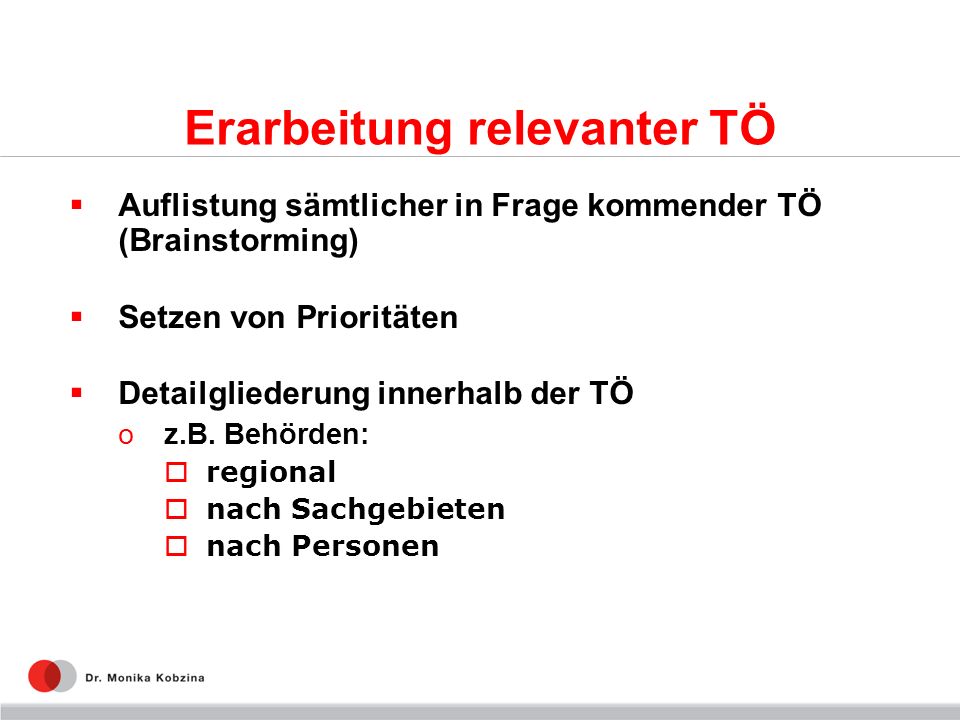 Erarbeitung relevanter TÖ

▪ Auflistung sämtlicher in Frage kommender TÖ (Brainstorming)

▪ Setzen von Prioritäten

▪ Detailgliederung innerhalb der TÖ
o z.B. Behörden:
☐ regional
☐ nach Sachgebieten
☐ nach Personen

Dr. Monika Kobzina